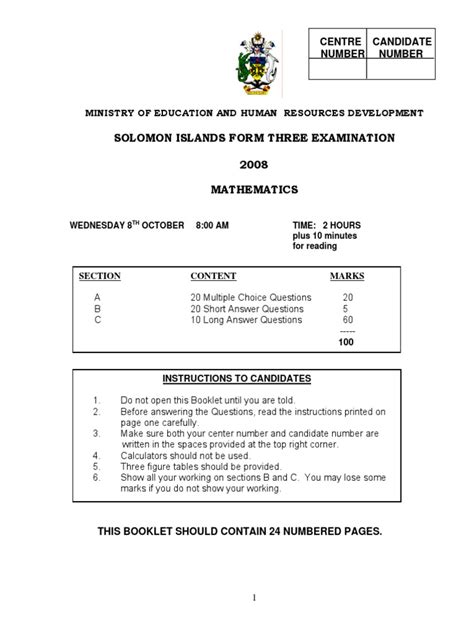 | CENTRE NUMBER | CANDIDATE NUMBER |
|---|---|
| | |

MINISTRY OF EDUCATION AND HUMAN RESOURCES DEVELOPMENT

SOLOMON ISLANDS FORM THREE EXAMINATION

2008

MATHEMATICS

WEDNESDAY 8$^{TH}$ OCTOBER 8:00 AM

TIME: 2 HOURS plus 10 minutes for reading

| SECTION | CONTENT | MARKS |
|---|---|---|
| A | 20 Multiple Choice Questions | 20 |
| B | 20 Short Answer Questions | 5 |
| C | 10 Long Answer Questions | 60 |
| | | ----- |
| | | 100 |

INSTRUCTIONS TO CANDIDATES

1. Do not open this Booklet until you are told.
2. Before answering the Questions, read the instructions printed on page one carefully.
3. Make sure both your center number and candidate number are written in the spaces provided at the top right corner.
4. Calculators should not be used.
5. Three figure tables should be provided.
6. Show all your working on sections B and C. You may lose some marks if you do not show your working.

THIS BOOKLET SHOULD CONTAIN 24 NUMBERED PAGES.

1